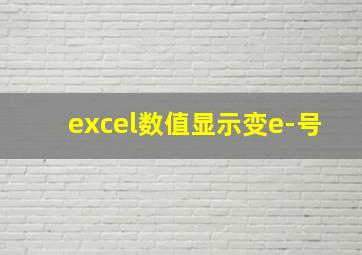 excel数值显示变e-号